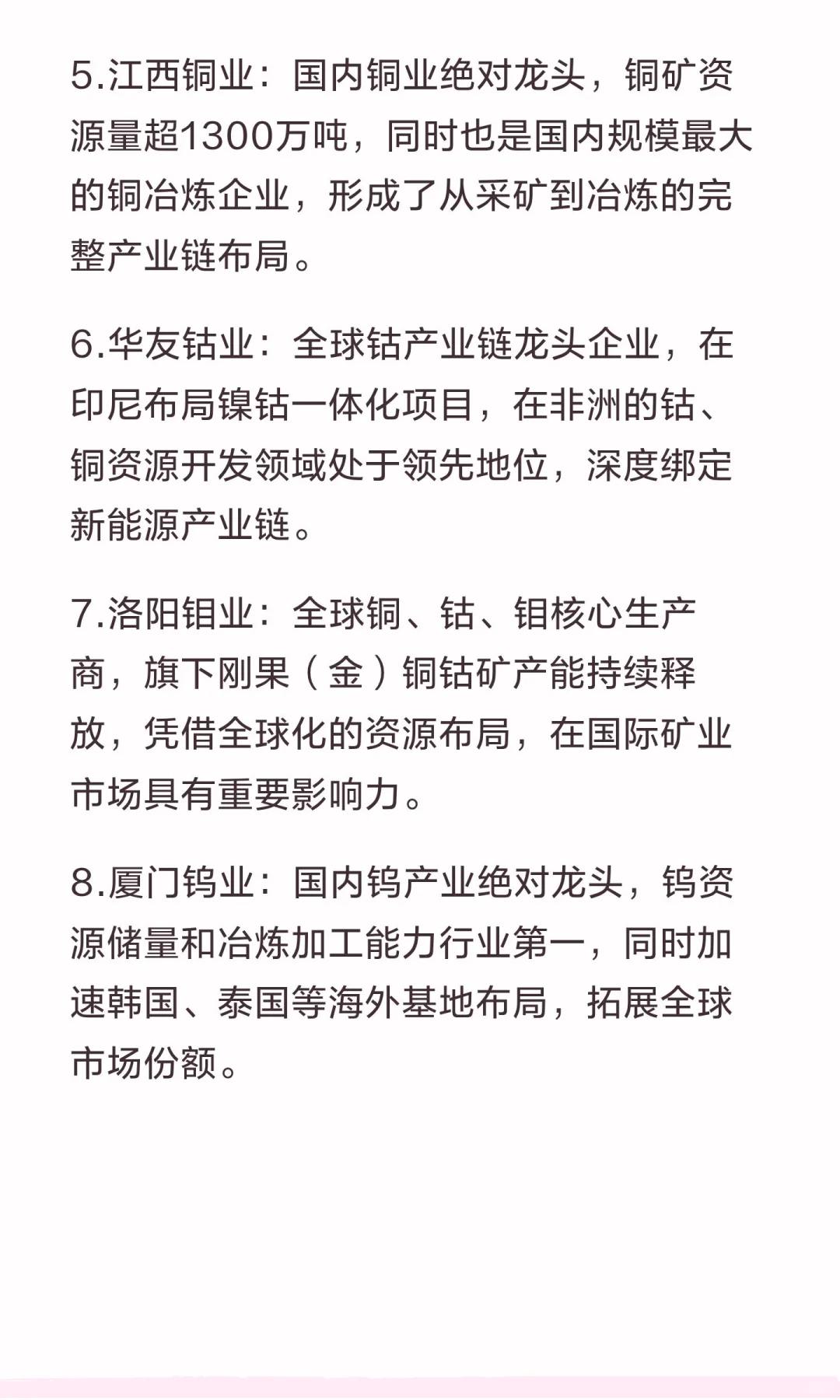 5.江西铜业：国内铜业绝对龙头，铜矿资源量超1300万吨，同时也是国内规模最大的铜冶炼企业，形成了从采矿到冶炼的完整产业链布局。

6.华友钴业：全球钴产业链龙头企业，在印尼布局镍钴一体化项目，在非洲的钴、铜资源开发领域处于领先地位，深度绑定新能源产业链。

7.洛阳钼业：全球铜、钴、钼核心生产商，旗下刚果（金）铜钴矿产能持续释放，凭借全球化的资源布局，在国际矿业市场具有重要影响力。

8.厦门钨业：国内钨产业绝对龙头，钨资源储量和冶炼加工能力行业第一，同时加速韩国、泰国等海外基地布局，拓展全球市场份额。